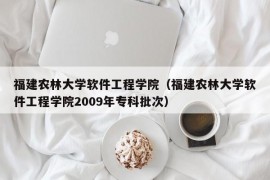 福建农林大学软件工程学院（福建农林大学软件工程学院2009年专科批次）